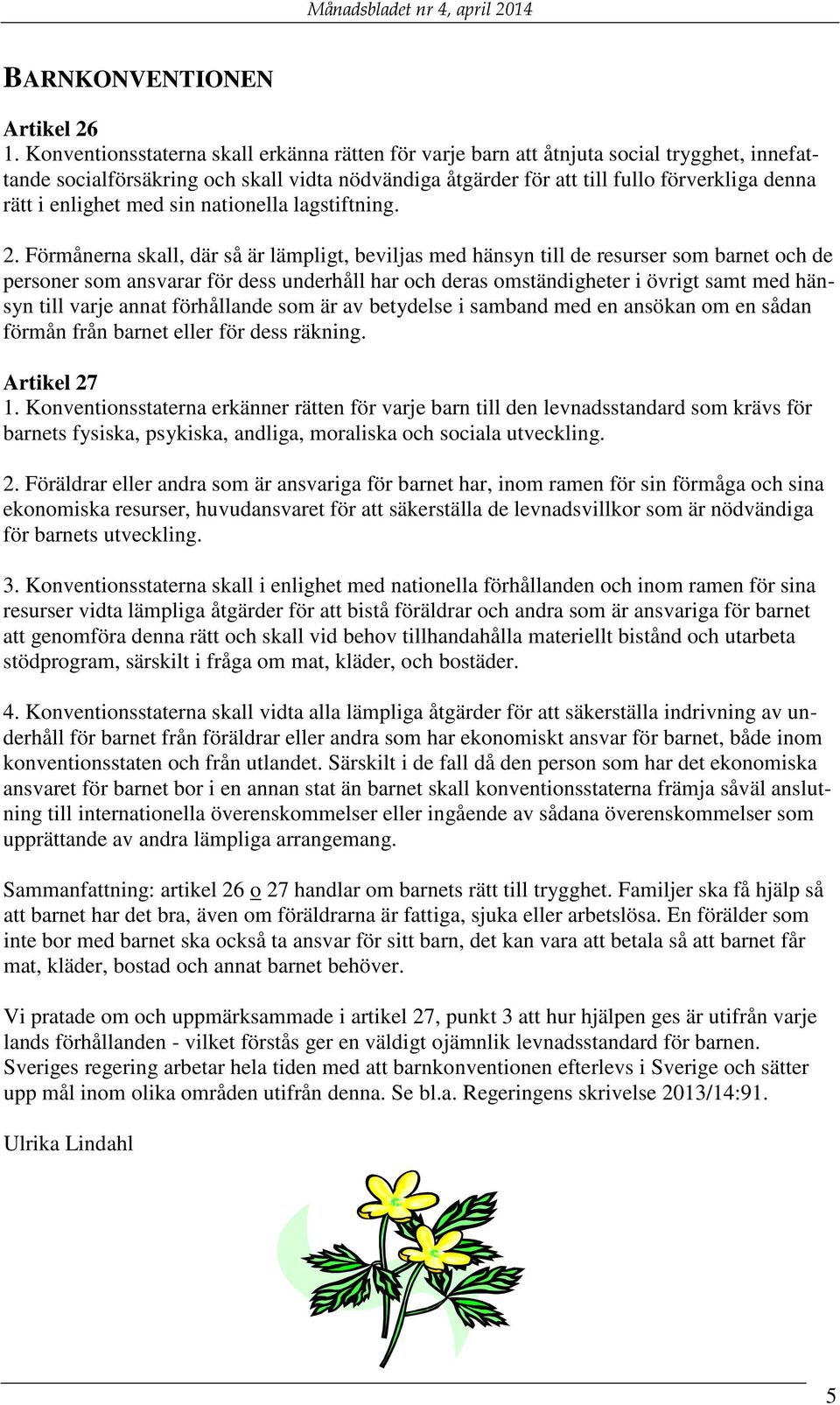 Månadsbladet nr 4, april 2014

BARNKONVENTIONEN

Artikel 26
1. Konventionsstaterna skall erkänna rätten för varje barn att åtnjuta social trygghet, innefattande socialförsäkring och skall vidta nödvändiga åtgärder för att till fullo förverkliga denna rätt i enlighet med sin nationella lagstiftning.

2. Förmånerna skall, där så är lämpligt, beviljas med hänsyn till de resurser som barnet och de personer som ansvarar för dess underhåll har och deras omständigheter i övrigt samt med hänsyn till varje annat förhållande som är av betydelse i samband med en ansökan om en sådan förmån från barnet eller för dess räkning.

Artikel 27
1. Konventionsstaterna erkänner rätten för varje barn till den levnadsstandard som krävs för barnets fysiska, psykiska, andliga, moraliska och sociala utveckling.

2. Föräldrar eller andra som är ansvariga för barnet har, inom ramen för sin förmåga och sina ekonomiska resurser, huvudansvaret för att säkerställa de levnadsvillkor som är nödvändiga för barnets utveckling.

3. Konventionsstaterna skall i enlighet med nationella förhållanden och inom ramen för sina resurser vidta lämpliga åtgärder för att bistå föräldrar och andra som är ansvariga för barnet att genomföra denna rätt och skall vid behov tillhandahålla materiellt bistånd och utarbeta stödprogram, särskilt i fråga om mat, kläder, och bostäder.

4. Konventionsstaterna skall vidta alla lämpliga åtgärder för att säkerställa indrivning av underhåll för barnet från föräldrar eller andra som har ekonomiskt ansvar för barnet, både inom konventionsstaten och från utlandet. Särskilt i de fall då den person som har det ekonomiska ansvaret för barnet bor i en annan stat än barnet skall konventionsstaterna främja såväl anslutning till internationella överenskommelser eller ingående av sådana överenskommelser som upprättande av andra lämpliga arrangemang.

Sammanfattning: artikel 26 o 27 handlar om barnets rätt till trygghet. Familjer ska få hjälp så att barnet har det bra, även om föräldrarna är fattiga, sjuka eller arbetslösa. En förälder som inte bor med barnet ska också ta ansvar för sitt barn, det kan vara att betala så att barnet får mat, kläder, bostad och annat barnet behöver.

Vi pratade om och uppmärksammade i artikel 27, punkt 3 att hur hjälpen ges är utifrån varje lands förhållanden - vilket förstås ger en väldigt ojämnlik levnadsstandard för barnen. Sveriges regering arbetar hela tiden med att barnkonventionen efterlevs i Sverige och sätter upp mål inom olika områden utifrån denna. Se bl.a. Regeringens skrivelse 2013/14:91.

Ulrika Lindahl

5